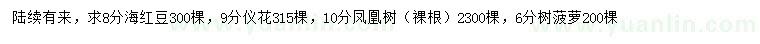 陆续有来，求8分海红豆300棵，9分仪花315棵，10分凤凰树（裸根）2300棵，6分树菠萝200棵

www.yuanlin.com